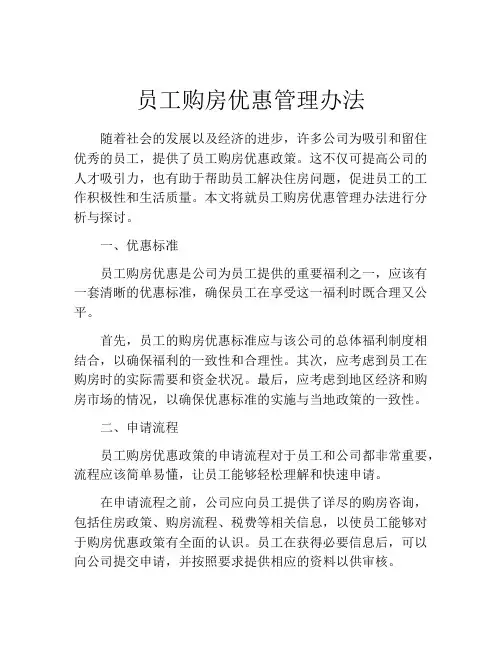 员工购房优惠管理办法

随着社会的发展以及经济的进步，许多公司为吸引和留住优秀的员工，提供了员工购房优惠政策。这不仅可提高公司的人才吸引力，也有助于帮助员工解决住房问题，促进员工的工作积极性和生活质量。本文将就员工购房优惠管理办法进行分析与探讨。

一、优惠标准

员工购房优惠是公司为员工提供的重要福利之一，应该有一套清晰的优惠标准，确保员工在享受这一福利时既合理又公平。

首先，员工的购房优惠标准应与该公司的总体福利制度相结合，以确保福利的一致性和合理性。其次，应考虑到员工在购房时的实际需要和资金状况。最后，应考虑到地区经济和购房市场的情况，以确保优惠标准的实施与当地政策的一致性。

二、申请流程

员工购房优惠政策的申请流程对于员工和公司都非常重要，流程应该简单易懂，让员工能够轻松理解和快速申请。

在申请流程之前，公司应向员工提供了详尽的购房咨询，包括住房政策、购房流程、税费等相关信息，以使员工能够对于购房优惠政策有全面的认识。员工在获得必要信息后，可以向公司提交申请，并按照要求提供相应的资料以供审核。